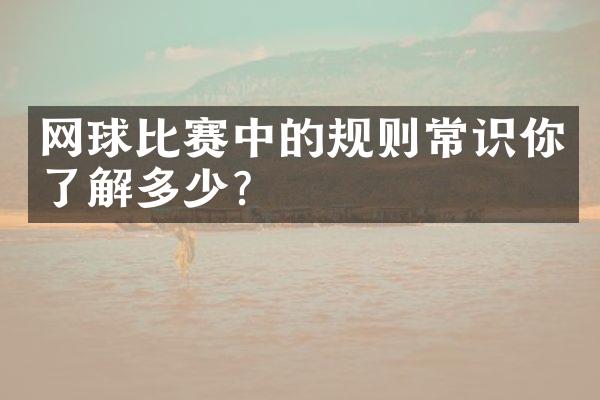 网球比赛中的规则常识你了解多少?